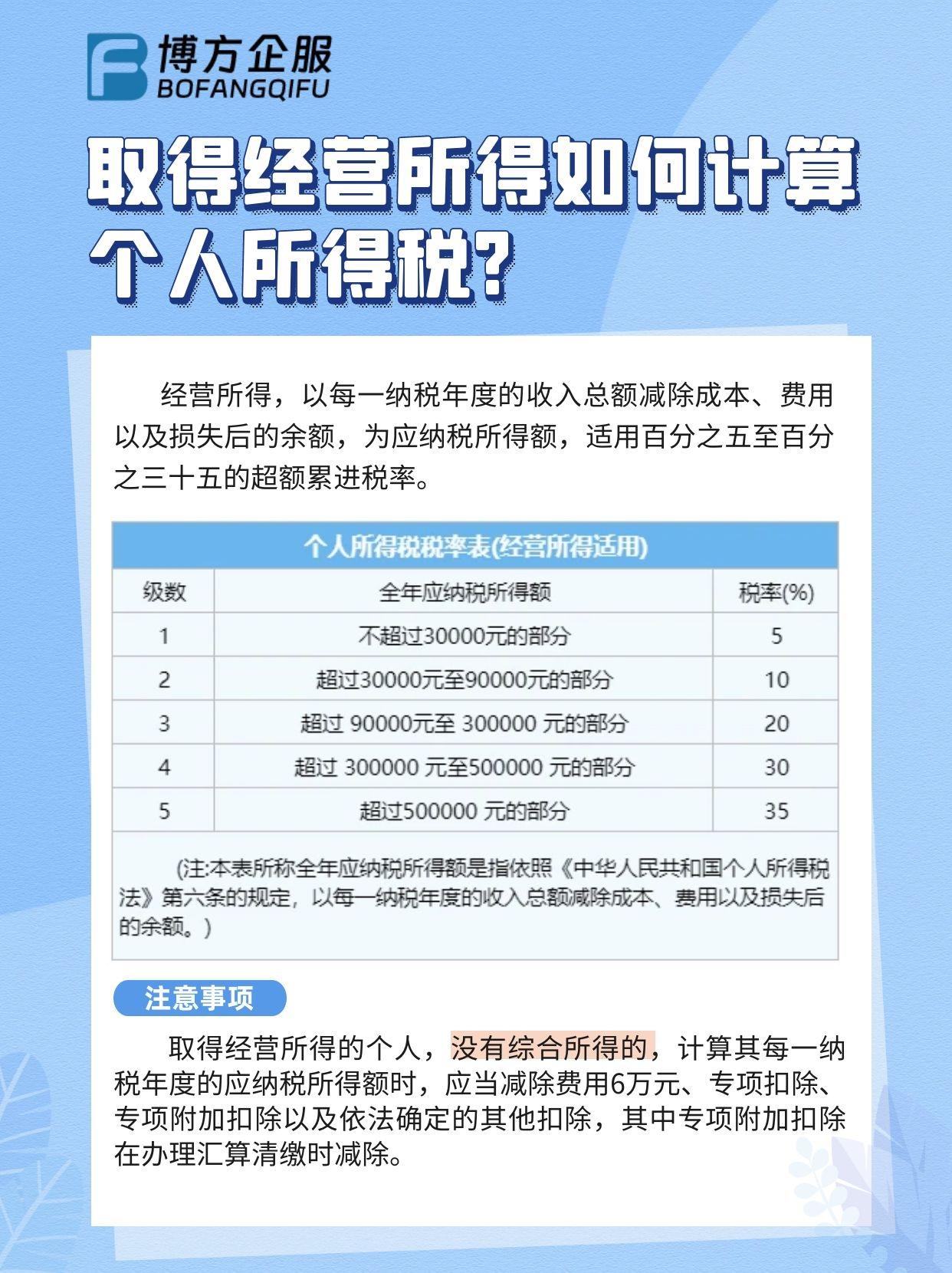 博方企服
BOFANGQIFU

取得经营所得如何计算个人所得税？

经营所得，以每一纳税年度的收入总额减除成本、费用以及损失后的余额，为应纳税所得额，适用百分之五至百分之三十五的超额累进税率。

个人所得税税率表(经营所得适用)

| 级数 | 全年应纳税所得额 | 税率(%) |
|---|---|---|
| 1 | 不超过30000元的部分 | 5 |
| 2 | 超过30000元至90000元的部分 | 10 |
| 3 | 超过 90000元至 300000 元的部分 | 20 |
| 4 | 超过 300000 元至500000 元的部分 | 30 |
| 5 | 超过500000 元的部分 | 35 |

(注:本表所称全年应纳税所得额是指依照《中华人民共和国个人所得税法》第六条的规定，以每一纳税年度的收入总额减除成本、费用以及损失后的余额。)

注意事项

取得经营所得的个人，没有综合所得的，计算其每一纳税年度的应纳税所得额时，应当减除费用6万元、专项扣除、专项附加扣除以及依法确定的其他扣除，其中专项附加扣除在办理汇算清缴时减除。